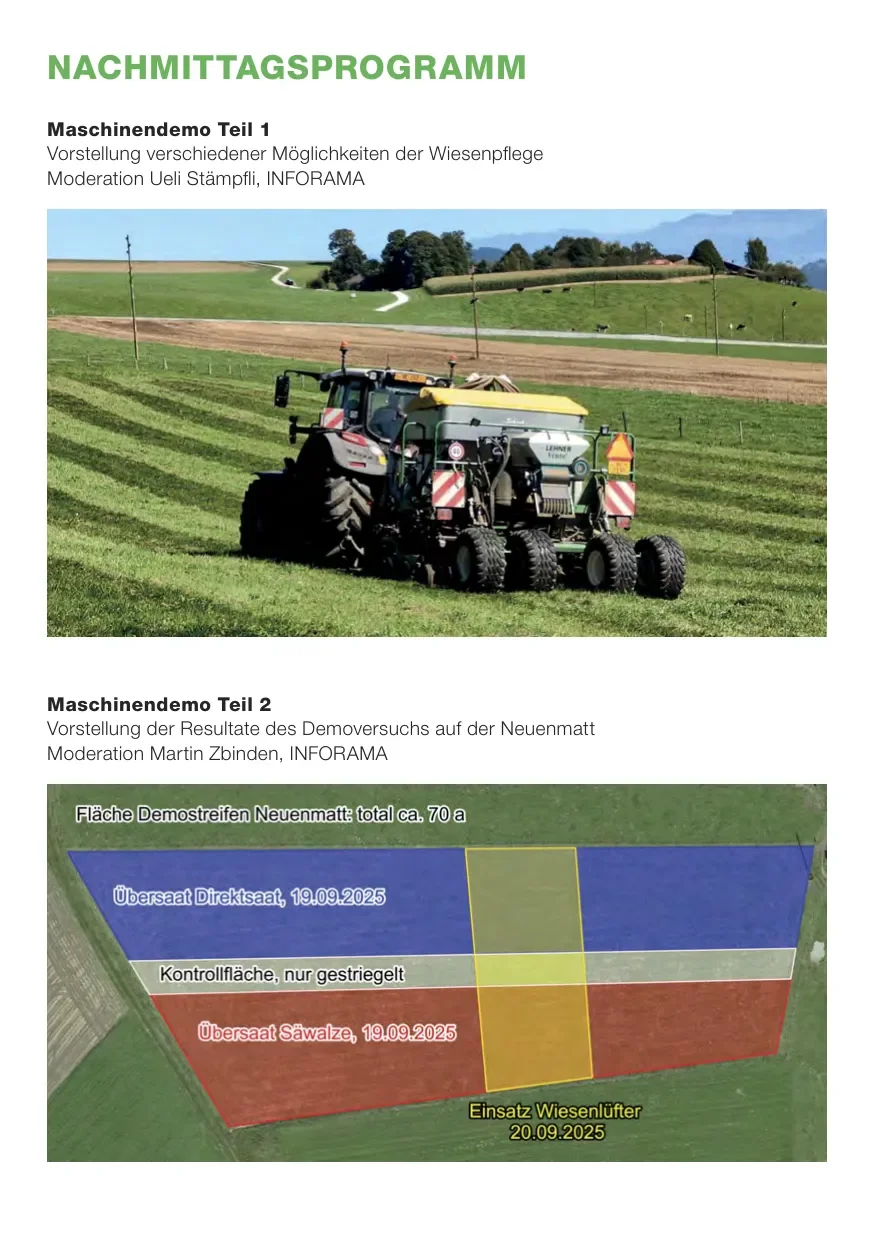 NACHMITTAGSPROGRAMM

Maschinendemo Teil 1
Vorstellung verschiedener Möglichkeiten der Wiesenpflege
Moderation Ueli Stämpfli, INFORAMA

Maschinendemo Teil 2
Vorstellung der Resultate des Demoversuchs auf der Neuenmatt
Moderation Martin Zbinden, INFORAMA

Fläche Demostreifen Neuenmatt: total ca. 70 a

Übersaat Direktsaat, 19.09.2025

Kontrollfläche, nur gestriegelt

Übersaat Säwalze, 19.09.2025

Einsatz Wiesenlüfter
20.09.2025